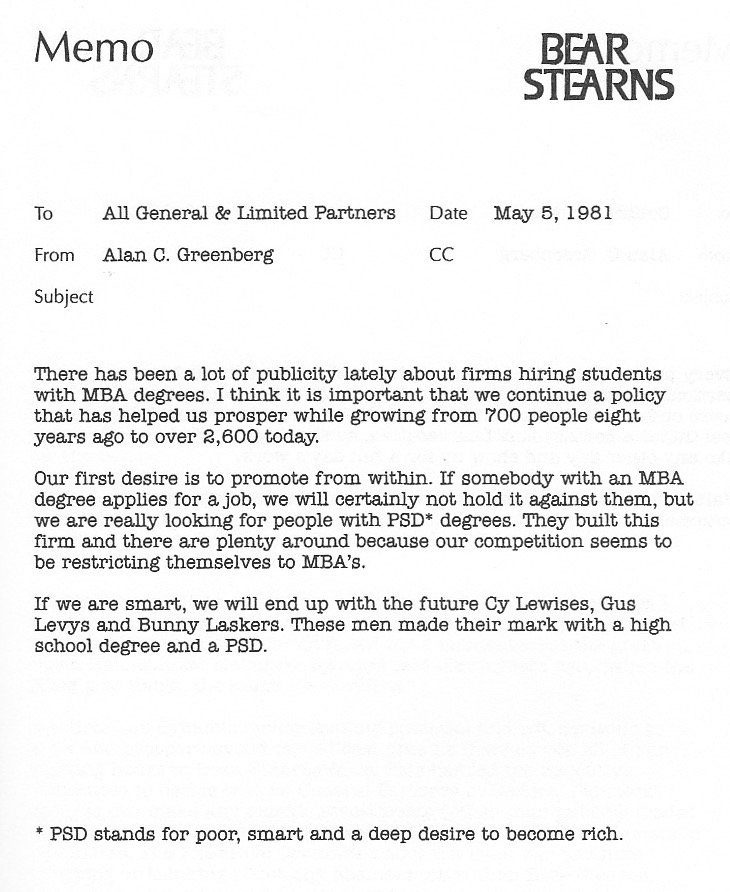 Memo

BEAR STEARNS

To All General & Limited Partners Date May 5, 1981

From Alan C. Greenberg CC

Subject

There has been a lot of publicity lately about firms hiring students with MBA degrees. I think it is important that we continue a policy that has helped us prosper while growing from 700 people eight years ago to over 2,600 today.

Our first desire is to promote from within. If somebody with an MBA degree applies for a job, we will certainly not hold it against them, but we are really looking for people with PSD* degrees. They built this firm and there are plenty around because our competition seems to be restricting themselves to MBA's.

If we are smart, we will end up with the future Cy Lewises, Gus Levys and Bunny Laskers. These men made their mark with a high school degree and a PSD.

* PSD stands for poor, smart and a deep desire to become rich.